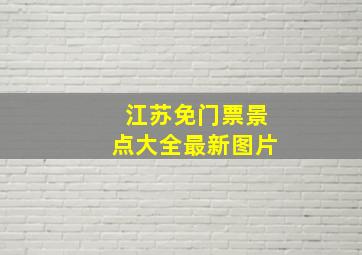 江苏免门票景点大全最新图片